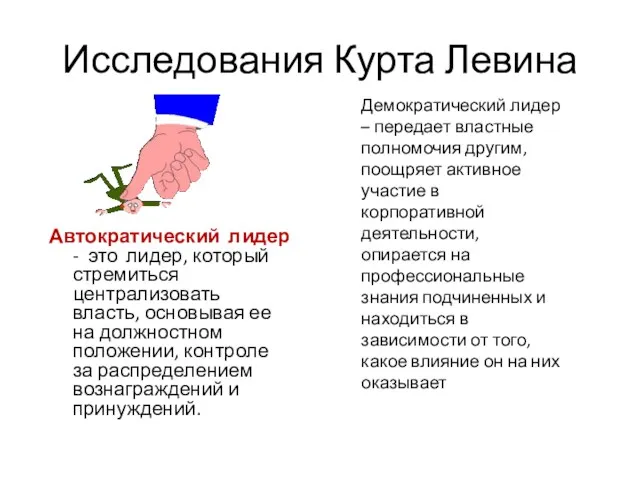 Исследования Курта Левина

Автократический лидер - это лидер, который стремиться централизовать власть, основывая ее на должностном положении, контроле за распределением вознаграждений и принуждений.

Демократический лидер – передает властные полномочия другим, поощряет активное участие в корпоративной деятельности, опирается на профессиональные знания подчиненных и находиться в зависимости от того, какое влияние он на них оказывает